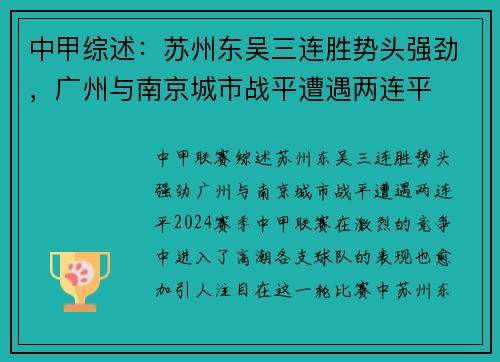 中甲综述：苏州东吴三连胜势头强劲，广州与南京城市战平遭遇两连平

中甲联赛综述苏州东吴三连胜势头强劲广州与南京城市战平遭遇两连平2024赛季中甲联赛在激烈的竞争中进入了高潮各支球队的表现也愈加引人注目在这一轮比赛中苏州东